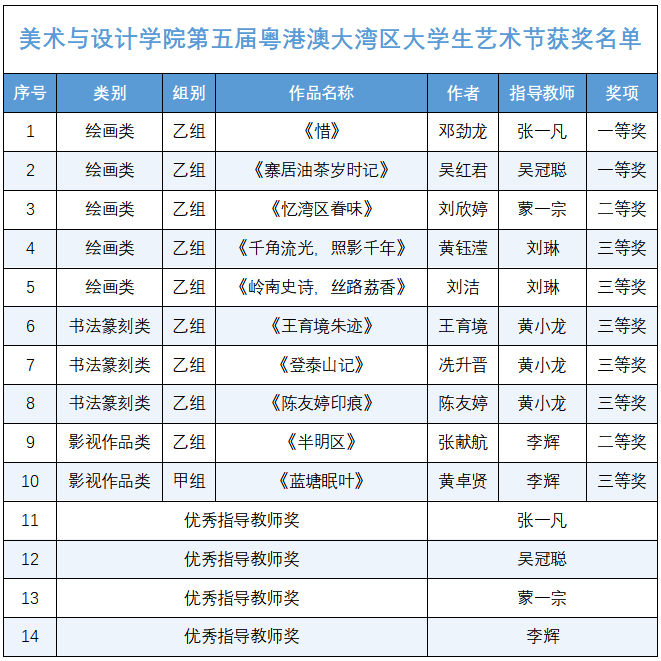 美术与设计学院第五届粤港澳大湾区大学生艺术节获奖名单

| 序号 | 类别 | 组别 | 作品名称 | 作者 | 指导教师 | 奖项 |
|---|---|---|---|---|---|---|
| 1 | 绘画类 | 乙组 | 《惜》 | 邓劲龙 | 张一凡 | 一等奖 |
| 2 | 绘画类 | 乙组 | 《寨居油茶岁时记》 | 吴红君 | 吴冠聪 | 一等奖 |
| 3 | 绘画类 | 乙组 | 《忆湾区春味》 | 刘欣婷 | 蒙一宗 | 二等奖 |
| 4 | 绘画类 | 乙组 | 《千角流光，照影千年》 | 黄钰滢 | 刘琳 | 三等奖 |
| 5 | 绘画类 | 乙组 | 《岭南史诗，丝路荔香》 | 刘洁 | 刘琳 | 三等奖 |
| 6 | 书法篆刻类 | 乙组 | 《王育境朱迹》 | 王育境 | 黄小龙 | 三等奖 |
| 7 | 书法篆刻类 | 乙组 | 《登泰山记》 | 冼升晋 | 黄小龙 | 三等奖 |
| 8 | 书法篆刻类 | 乙组 | 《陈友婷印痕》 | 陈友婷 | 黄小龙 | 三等奖 |
| 9 | 影视作品类 | 乙组 | 《半明区》 | 张献航 | 李辉 | 二等奖 |
| 10 | 影视作品类 | 甲组 | 《蓝塘眠叶》 | 黄卓贤 | 李辉 | 三等奖 |
| 11 | 优秀指导教师奖 | | | 张一凡 | | |
| 12 | 优秀指导教师奖 | | | 吴冠聪 | | |
| 13 | 优秀指导教师奖 | | | 蒙一宗 | | |
| 14 | 优秀指导教师奖 | | | 李辉 | | |